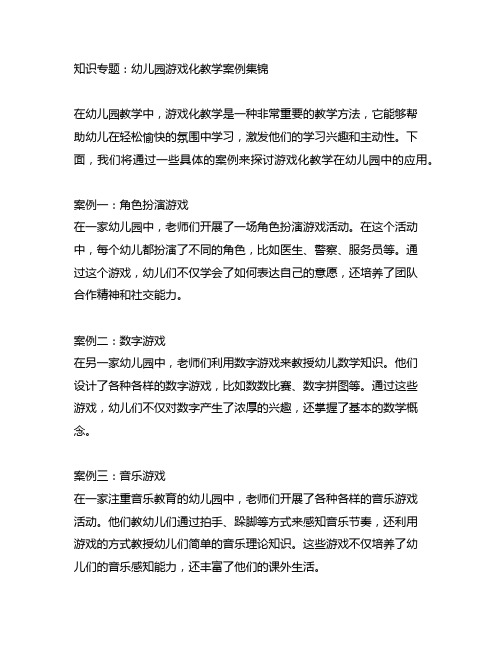 知识专题：幼儿园游戏化教学案例集锦

在幼儿园教学中，游戏化教学是一种非常重要的教学方法，它能够帮助幼儿在轻松愉快的氛围中学习，激发他们的学习兴趣和主动性。下面，我们将通过一些具体的案例来探讨游戏化教学在幼儿园中的应用。

案例一：角色扮演游戏
在一家幼儿园中，老师们开展了一场角色扮演游戏活动。在这个活动中，每个幼儿都扮演了不同的角色，比如医生、警察、服务员等。通过这个游戏，幼儿们不仅学会了如何表达自己的意愿，还培养了团队合作精神和社交能力。

案例二：数字游戏
在另一家幼儿园中，老师们利用数字游戏来教授幼儿数学知识。他们设计了各种各样的数字游戏，比如数数比赛、数字拼图等。通过这些游戏，幼儿们不仅对数字产生了浓厚的兴趣，还掌握了基本的数学概念。

案例三：音乐游戏
在一家注重音乐教育的幼儿园中，老师们开展了各种各样的音乐游戏活动。他们教幼儿们通过拍手、跺脚等方式来感知音乐节奏，还利用游戏的方式教授幼儿们简单的音乐理论知识。这些游戏不仅培养了幼儿们的音乐感知能力，还丰富了他们的课外生活。